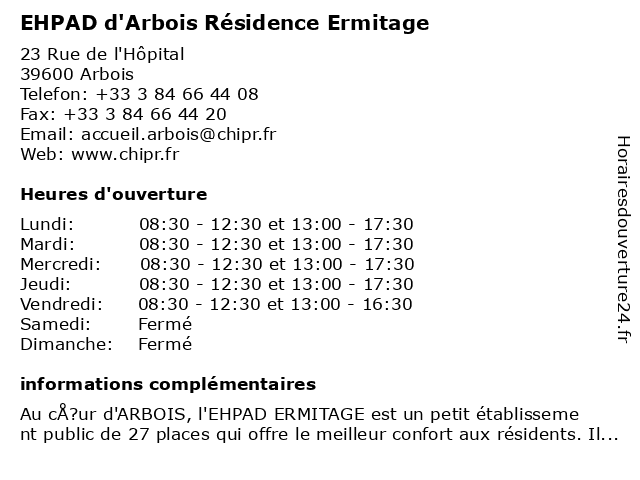 EHPAD d'Arbois Résidence Ermitage

23 Rue de l'Hôpital
39600 Arbois
Telefon: +33 3 84 66 44 08
Fax: +33 3 84 66 44 20
Email: accueil.arbois@chipr.fr
Web: www.chipr.fr

Heures d'ouverture

| | |
|---|---|
| Lundi: | 08:30 - 12:30 et 13:00 - 17:30 |
| Mardi: | 08:30 - 12:30 et 13:00 - 17:30 |
| Mercredi: | 08:30 - 12:30 et 13:00 - 17:30 |
| Jeudi: | 08:30 - 12:30 et 13:00 - 17:30 |
| Vendredi: | 08:30 - 12:30 et 13:00 - 16:30 |
| Samedi: | Fermé |
| Dimanche: | Fermé |

informations complémentaires

Au cÅ?ur d'ARBOIS, l'EHPAD ERMITAGE est un petit établissement public de 27 places qui offre le meilleur confort aux résidents. Il...

Horairesdouverture24.fr